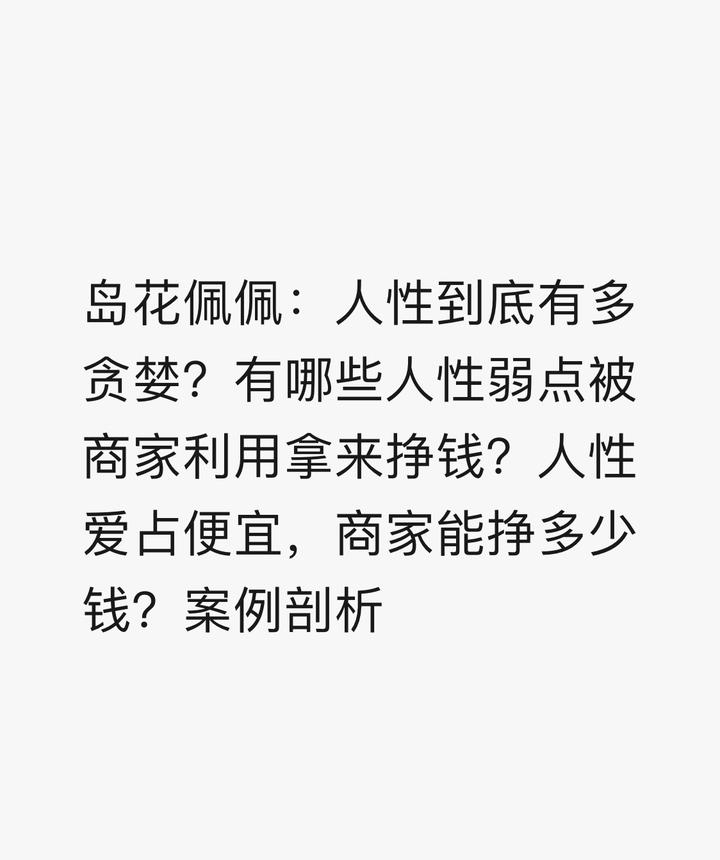 岛花佩佩：人性到底有多贪婪？有哪些人性弱点被商家利用拿来挣钱？人性爱占便宜，商家能挣多少钱？案例剖析